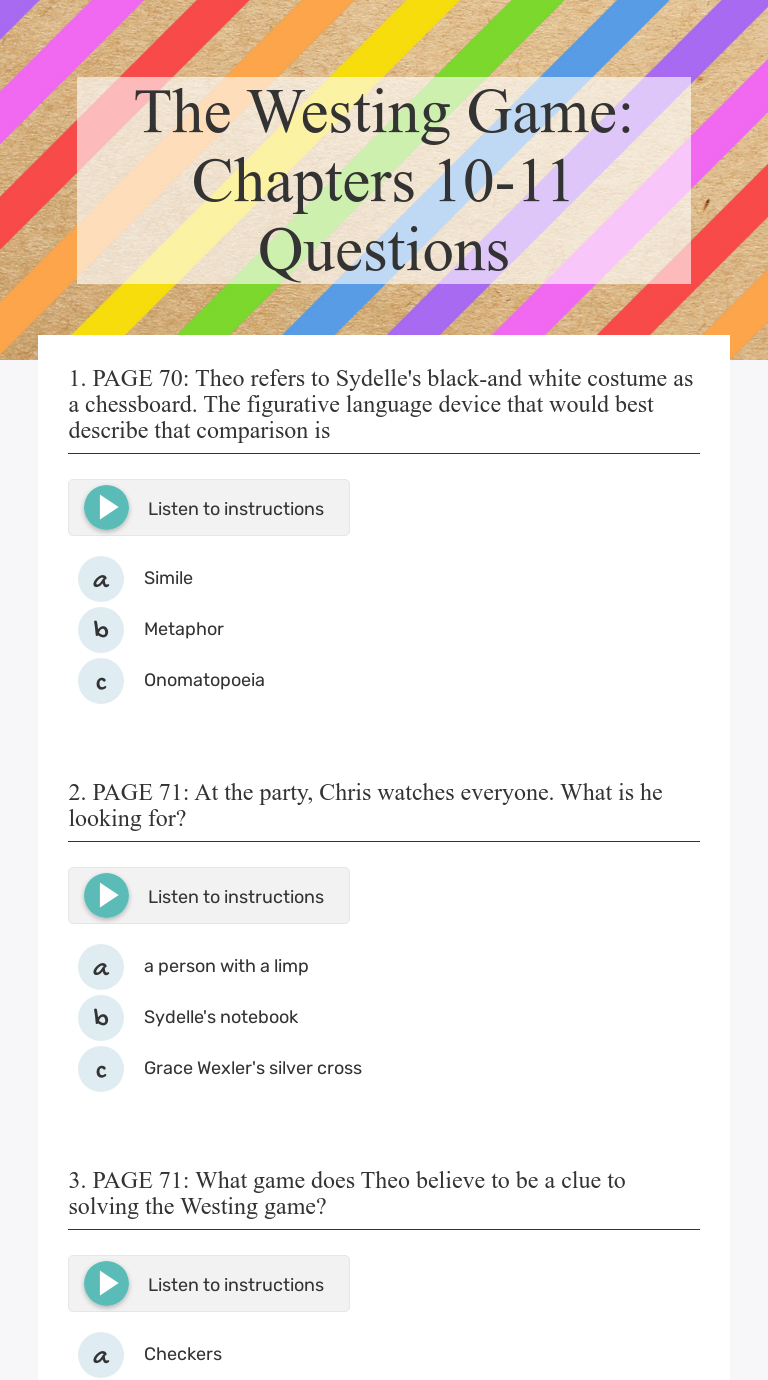 The Westing Game: Chapters 10-11 Questions

1. PAGE 70: Theo refers to Sydelle's black-and white costume as a chessboard. The figurative language device that would best describe that comparison is

Listen to instructions

a Simile
b Metaphor
c Onomatopoeia

2. PAGE 71: At the party, Chris watches everyone. What is he looking for?

Listen to instructions

a a person with a limp
b Sydelle's notebook
c Grace Wexler's silver cross

3. PAGE 71: What game does Theo believe to be a clue to solving the Westing game?

Listen to instructions

a Checkers